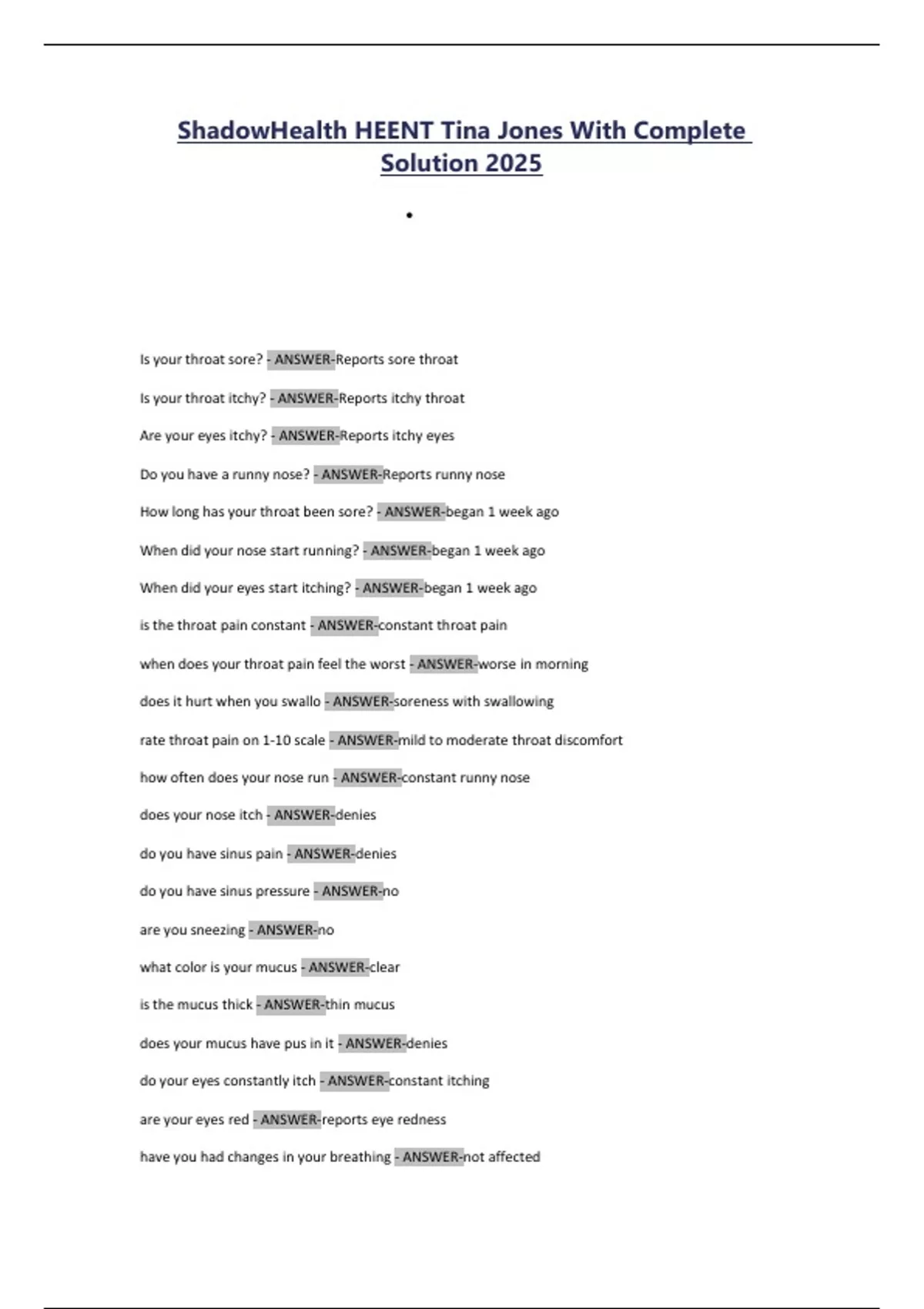 ShadowHealth HEENT Tina Jones With Complete Solution 2025

•

Is your throat sore? - ANSWER-Reports sore throat

Is your throat itchy? - ANSWER-Reports itchy throat

Are your eyes itchy? - ANSWER-Reports itchy eyes

Do you have a runny nose? - ANSWER-Reports runny nose

How long has your throat been sore? - ANSWER-began 1 week ago

When did your nose start running? - ANSWER-began 1 week ago

When did your eyes start itching? - ANSWER-began 1 week ago

is the throat pain constant - ANSWER-constant throat pain

when does your throat pain feel the worst - ANSWER-worse in morning

does it hurt when you swallo - ANSWER-soreness with swallowing

rate throat pain on 1-10 scale - ANSWER-mild to moderate throat discomfort

how often does your nose run - ANSWER-constant runny nose

does your nose itch - ANSWER-denies

do you have sinus pain - ANSWER-denies

do you have sinus pressure - ANSWER-no

are you sneezing - ANSWER-no

what color is your mucus - ANSWER-clear

is the mucus thick - ANSWER-thin mucus

does your mucus have pus in it - ANSWER-denies

do your eyes constantly itch - ANSWER-constant itching

are your eyes red - ANSWER-reports eye redness

have you had changes in your breathing - ANSWER-not affected